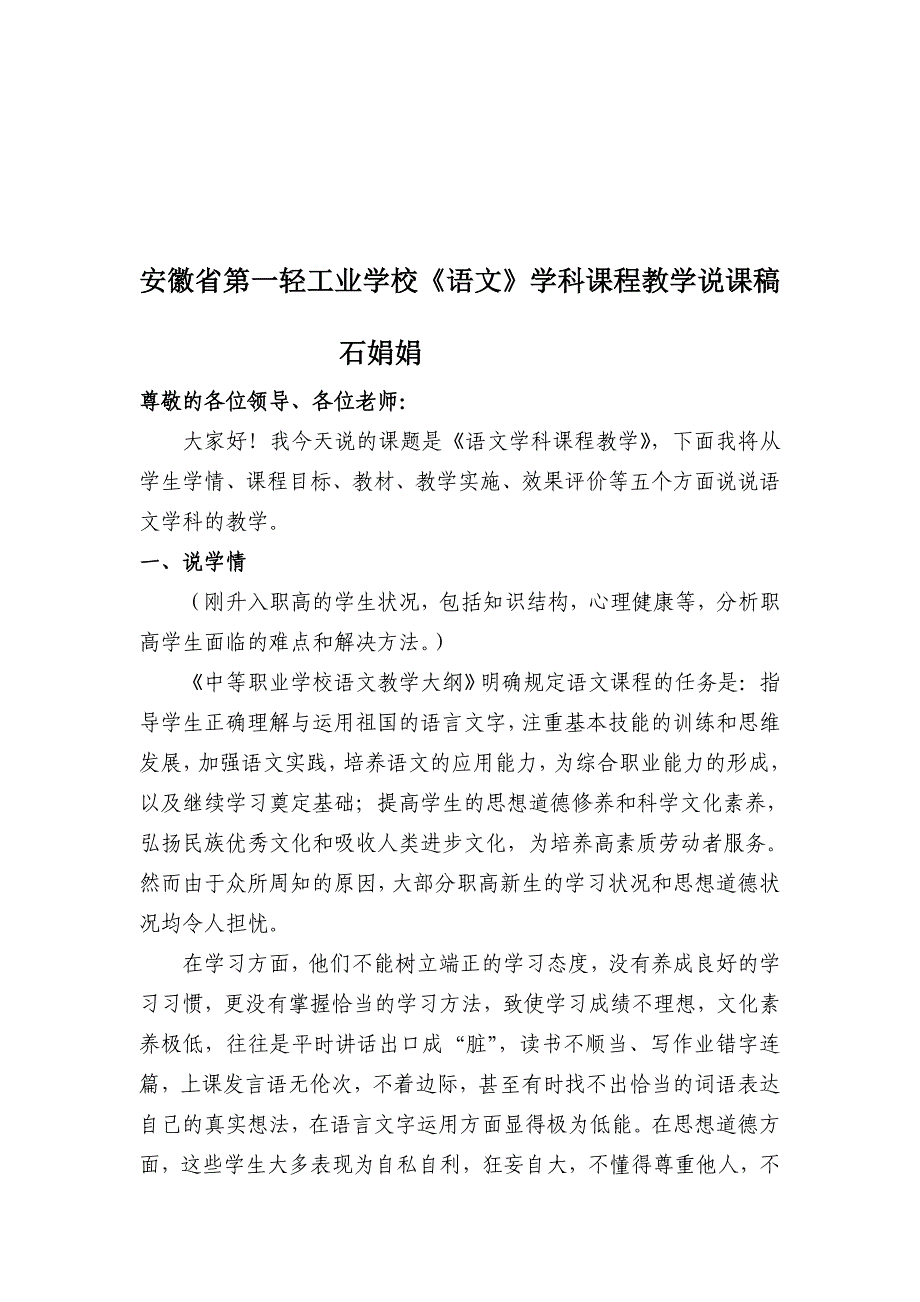 安徽省第一轻工业学校《语文》学科课程教学说课稿

石娟娟

尊敬的各位领导、各位老师:

大家好！我今天说的课题是《语文学科课程教学》，下面我将从学生学情、课程目标、教材、教学实施、效果评价等五个方面说说语文学科的教学。

一、说学情

（刚升入职高的学生状况，包括知识结构，心理健康等，分析职高学生面临的难点和解决方法。）

《中等职业学校语文教学大纲》明确规定语文课程的任务是：指导学生正确理解与运用祖国的语言文字，注重基本技能的训练和思维发展，加强语文实践，培养语文的应用能力，为综合职业能力的形成，以及继续学习奠定基础；提高学生的思想道德修养和科学文化素养，弘扬民族优秀文化和吸收人类进步文化，为培养高素质劳动者服务。然而由于众所周知的原因，大部分职高新生的学习状况和思想道德状况均令人担忧。

在学习方面，他们不能树立端正的学习态度，没有养成良好的学习习惯，更没有掌握恰当的学习方法，致使学习成绩不理想，文化素养极低，往往是平时讲话出口成“脏”，读书不顺当、写作业错字连篇，上课发言语无伦次，不着边际，甚至有时找不出恰当的词语表达自己的真实想法，在语言文字运用方面显得极为低能。在思想道德方面，这些学生大多表现为自私自利，狂妄自大，不懂得尊重他人，不